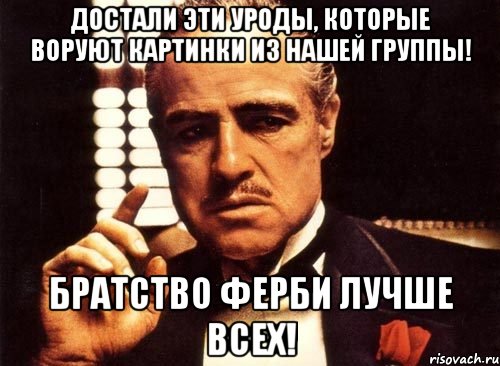 ДОСТАЛИ ЭТИ УРОДЫ, КОТОРЫЕ ВОРУЮТ КАРТИНКИ ИЗ НАШЕЙ ГРУППЫ!

БРАТСТВО ФЕРБИ ЛУЧШЕ ВСЕХ!

risovach.ru